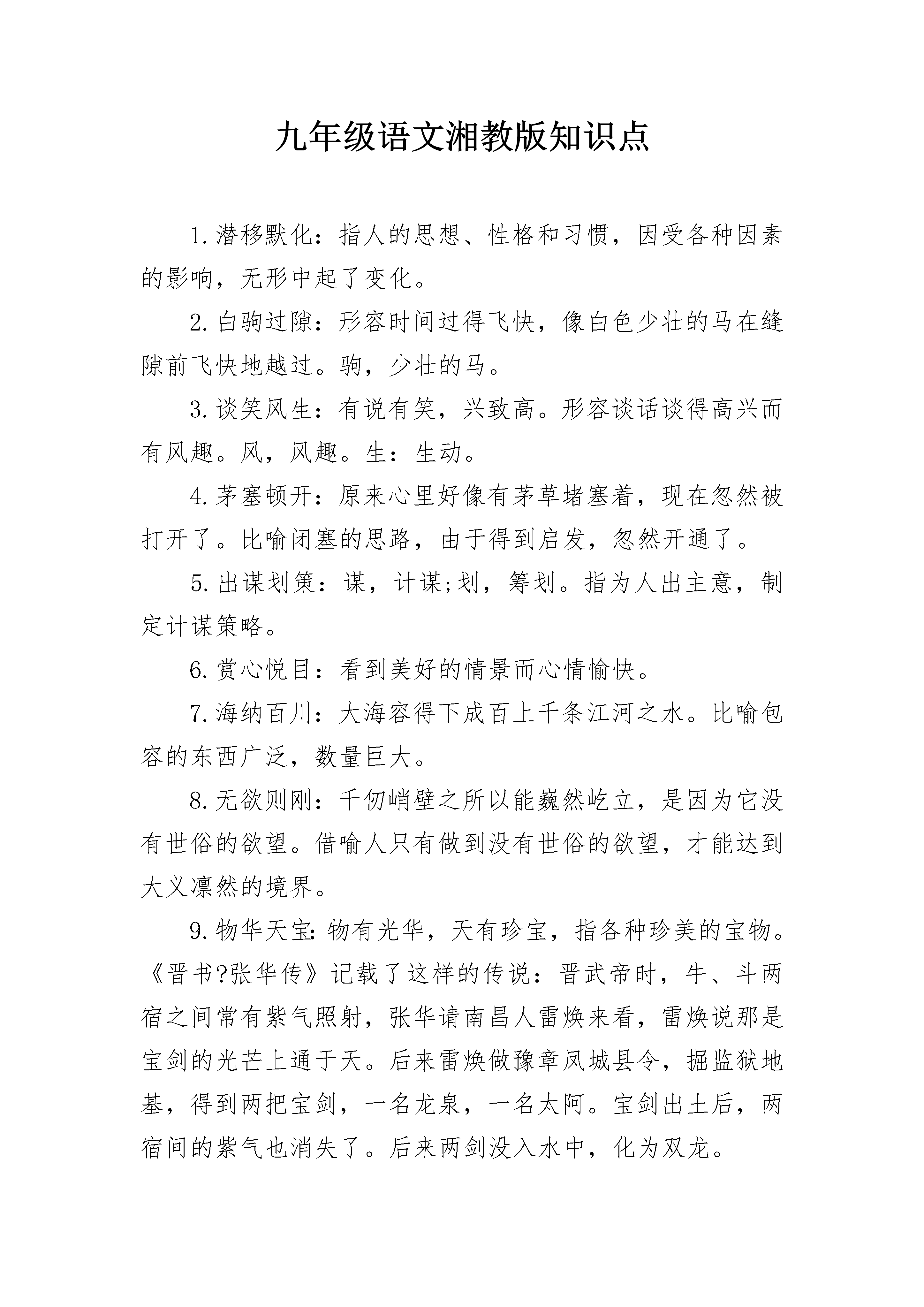 九年级语文湘教版知识点

1.潜移默化：指人的思想、性格和习惯，因受各种因素的影响，无形中起了变化。

2.白驹过隙：形容时间过得飞快，像白色少壮的马在缝隙前飞快地越过。驹，少壮的马。

3.谈笑风生：有说有笑，兴致高。形容谈话谈得高兴而有风趣。风，风趣。生：生动。

4.茅塞顿开：原来心里好像有茅草堵塞着，现在忽然被打开了。比喻闭塞的思路，由于得到启发，忽然开通了。

5.出谋划策：谋，计谋;划，筹划。指为人出主意，制定计谋策略。

6.赏心悦目：看到美好的情景而心情愉快。

7.海纳百川：大海容得下成百上千条江河之水。比喻包容的东西广泛，数量巨大。

8.无欲则刚：千仞峭壁之所以能巍然屹立，是因为它没有世俗的欲望。借喻人只有做到没有世俗的欲望，才能达到大义凛然的境界。

9.物华天宝:物有光华，天有珍宝，指各种珍美的宝物。《晋书?张华传》记载了这样的传说：晋武帝时，牛、斗两宿之间常有紫气照射，张华请南昌人雷焕来看，雷焕说那是宝剑的光芒上通于天。后来雷焕做豫章凤城县令，掘监狱地基，得到两把宝剑，一名龙泉，一名太阿。宝剑出土后，两宿间的紫气也消失了。后来两剑没入水中，化为双龙。